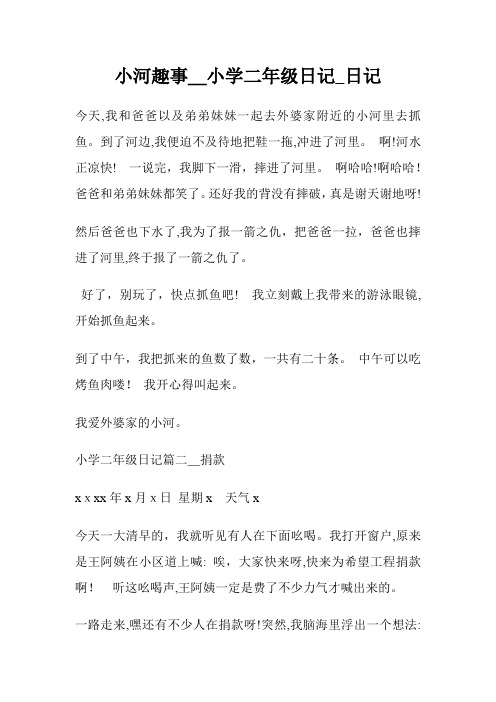 小河趣事__小学二年级日记_日记

今天,我和爸爸以及弟弟妹妹一起去外婆家附近的小河里去抓鱼。到了河边,我便迫不及待地把鞋一拖,冲进了河里。 啊!河水正凉快! 一说完，我脚下一滑，摔进了河里。 啊哈哈!啊哈哈！爸爸和弟弟妹妹都笑了。还好我的背没有摔破，真是谢天谢地呀!

然后爸爸也下水了,我为了报一箭之仇，把爸爸一拉，爸爸也摔进了河里,终于报了一箭之仇了。

好了，别玩了，快点抓鱼吧! 我立刻戴上我带来的游泳眼镜,开始抓鱼起来。

到了中午，我把抓来的鱼数了数，一共有二十条。 中午可以吃烤鱼肉喽！ 我开心得叫起来。

我爱外婆家的小河。

小学二年级日记篇二__捐款

x x xx 年 x 月 x 日 星期 x 天气 x

今天一大清早的，我就听见有人在下面吆喝。我打开窗户,原来是王阿姨在小区道上喊: 唉，大家快来呀,快来为希望工程捐款啊！ 听这吆喝声,王阿姨一定是费了不少力气才喊出来的。

一路走来,嘿还有不少人在捐款呀!突然,我脑海里浮出一个想法: